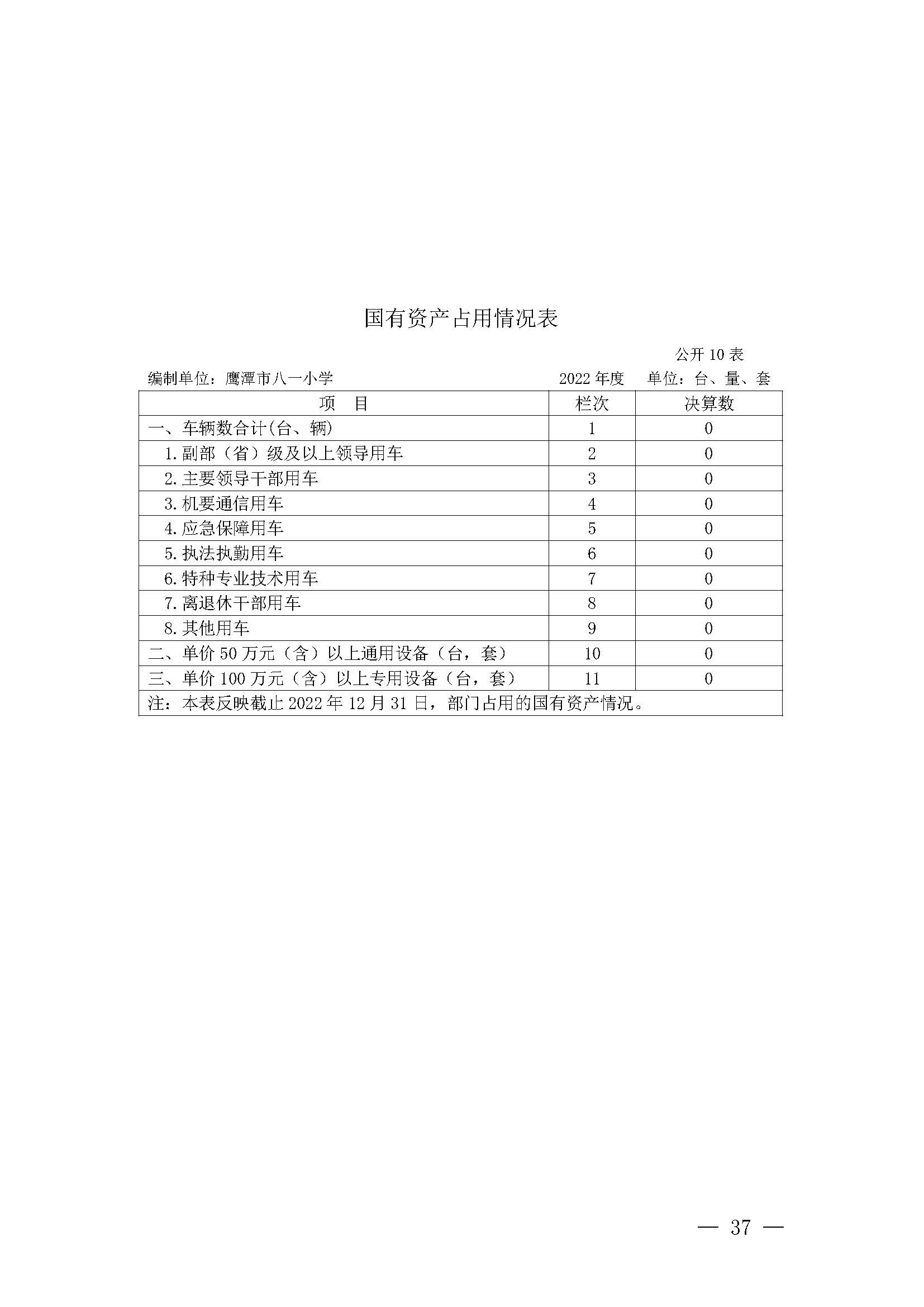 国有资产占用情况表

公开 10 表

编制单位：鹰潭市八一小学　　2022 年度　单位：台、量、套

| 项　目 | 栏次 | 决算数 |
|---|---|---|
| 一、车辆数合计(台、辆) | 1 | 0 |
| 1.副部（省）级及以上领导用车 | 2 | 0 |
| 2.主要领导干部用车 | 3 | 0 |
| 3.机要通信用车 | 4 | 0 |
| 4.应急保障用车 | 5 | 0 |
| 5.执法执勤用车 | 6 | 0 |
| 6.特种专业技术用车 | 7 | 0 |
| 7.离退休干部用车 | 8 | 0 |
| 8.其他用车 | 9 | 0 |
| 二、单价 50 万元（含）以上通用设备（台，套） | 10 | 0 |
| 三、单价 100 万元（含）以上专用设备（台，套） | 11 | 0 |
| 注：本表反映截止 2022 年 12 月 31 日，部门占用的国有资产情况。 | | |

— 37 —